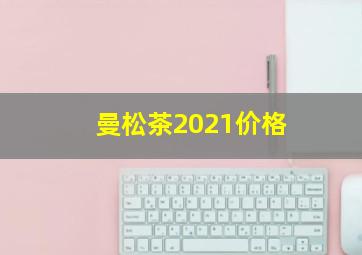 曼松茶2021价格